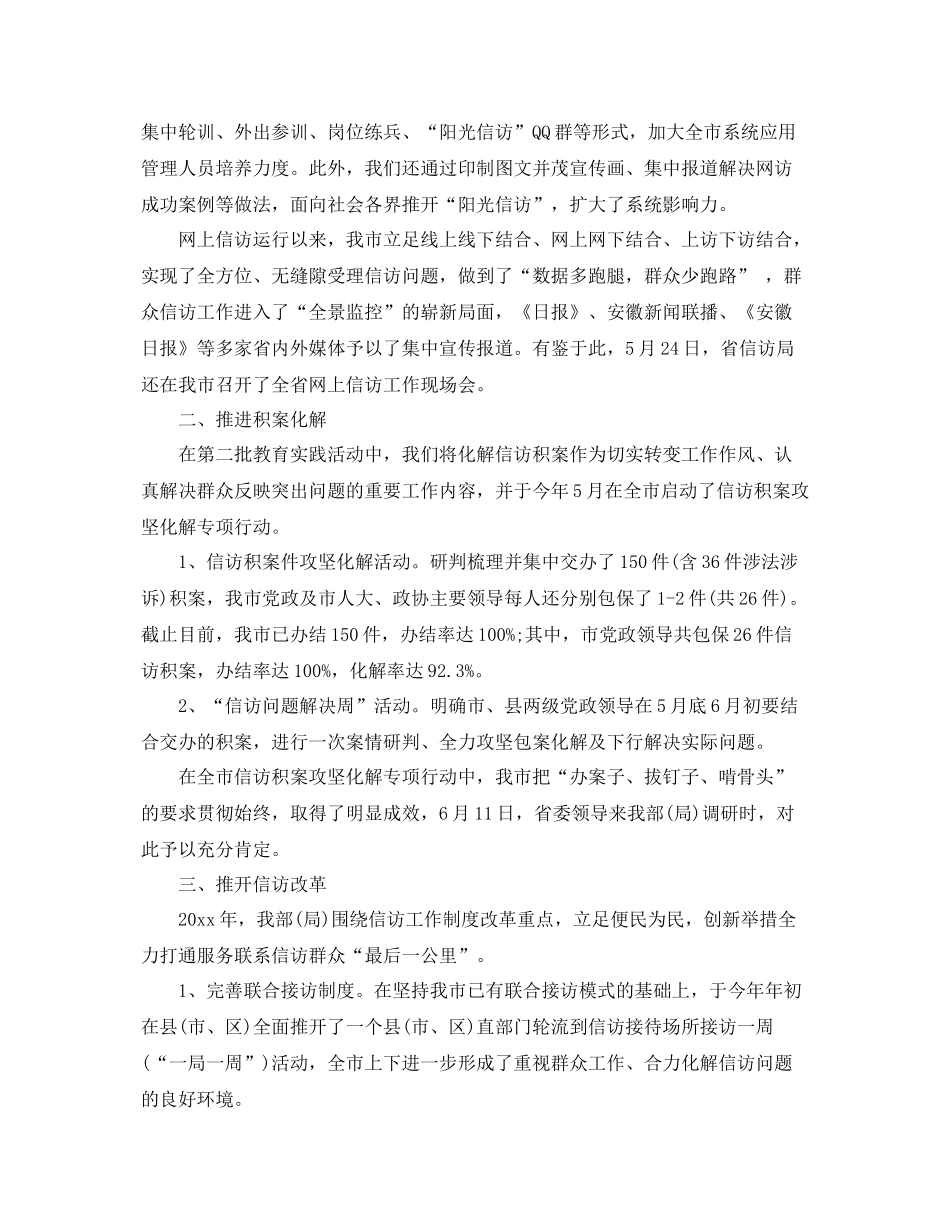 集中轮训、外出参训、岗位练兵、“阳光信访”QQ群等形式，加大全市系统应用管理人员培养力度。此外，我们还通过印制图文并茂宣传画、集中报道解决网访成功案例等做法，面向社会各界推开“阳光信访”，扩大了系统影响力。

网上信访运行以来，我市立足线上线下结合、网上网下结合、上访下访结合，实现了全方位、无缝隙受理信访问题，做到了“数据多跑腿，群众少跑路”，群众信访工作进入了“全景监控”的崭新局面，《日报》、安徽新闻联播、《安徽日报》等多家省内外媒体予以了集中宣传报道。有鉴于此，5月24日，省信访局还在我市召开了全省网上信访工作现场会。

二、推进积案化解

在第二批教育实践活动中，我们将化解信访积案作为切实转变工作作风、认真解决群众反映突出问题的重要工作内容，并于今年5月在全市启动了信访积案攻坚化解专项行动。

1、信访积案件攻坚化解活动。研判梳理并集中交办了150件(含36件涉法涉诉)积案，我市党政及市人大、政协主要领导每人还分别包保了1-2件(共26件)。截止目前，我市已办结150件，办结率达100%;其中，市党政领导共包保26件信访积案，办结率达100%，化解率达92.3%。

2、“信访问题解决周”活动。明确市、县两级党政领导在5月底6月初要结合交办的积案，进行一次案情研判、全力攻坚包案化解及下行解决实际问题。

在全市信访积案攻坚化解专项行动中，我市把“办案子、拔钉子、啃骨头”的要求贯彻始终，取得了明显成效，6月11日，省委领导来我部(局)调研时，对此予以充分肯定。

三、推开信访改革

20xx年，我部(局)围绕信访工作制度改革重点，立足便民为民，创新举措全力打通服务联系信访群众“最后一公里”。

1、完善联合接访制度。在坚持我市已有联合接访模式的基础上，于今年年初在县(市、区)全面推开了一个县(市、区)直部门轮流到信访接待场所接访一周(“一局一周”)活动，全市上下进一步形成了重视群众工作、合力化解信访问题的良好环境。